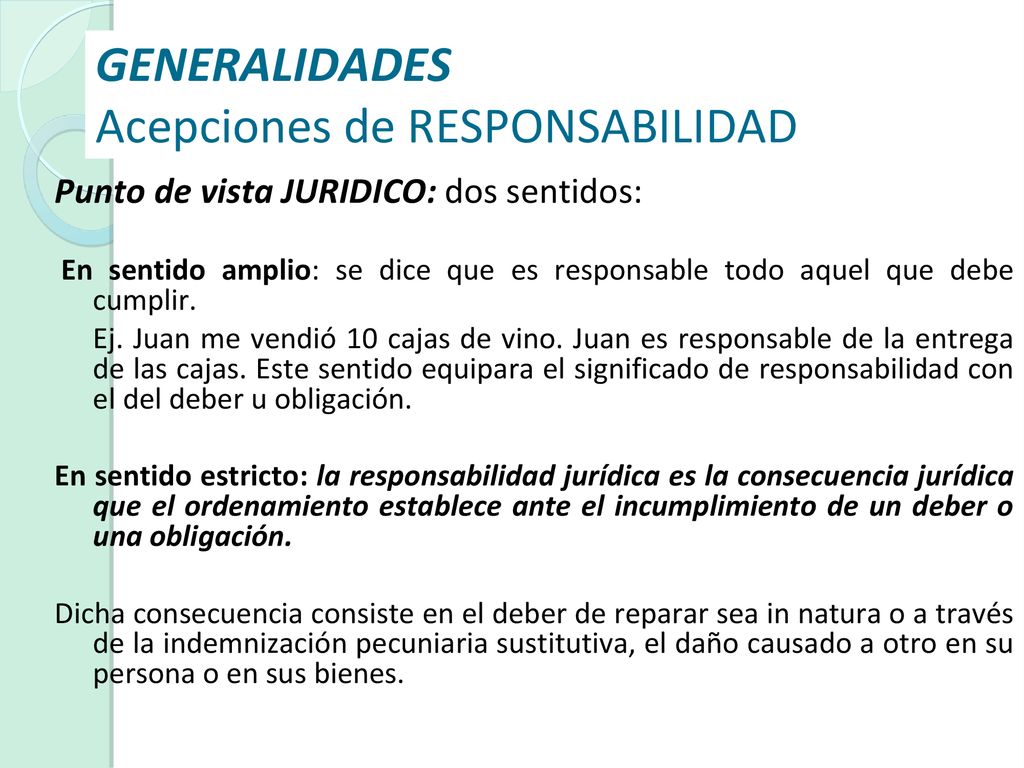 GENERALIDADES
Acepciones de RESPONSABILIDAD

Punto de vista JURIDICO: dos sentidos:

En sentido amplio: se dice que es responsable todo aquel que debe cumplir.

Ej. Juan me vendió 10 cajas de vino. Juan es responsable de la entrega de las cajas. Este sentido equipara el significado de responsabilidad con el del deber u obligación.

En sentido estricto: la responsabilidad jurídica es la consecuencia jurídica que el ordenamiento establece ante el incumplimiento de un deber o una obligación.

Dicha consecuencia consiste en el deber de reparar sea in natura o a través de la indemnización pecuniaria sustitutiva, el daño causado a otro en su persona o en sus bienes.